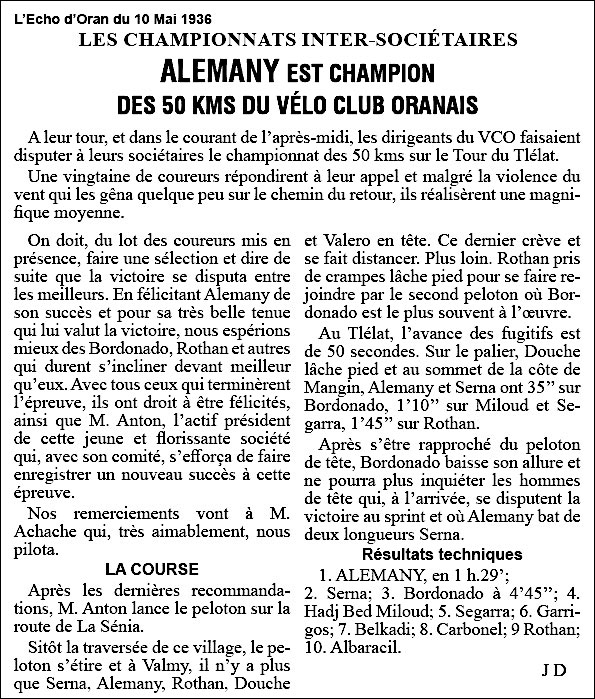 L'Echo d'Oran du 10 Mai 1936

LES CHAMPIONNATS INTER-SOCIÉTAIRES

ALEMANY EST CHAMPION DES 50 KMS DU VÉLO CLUB ORANAIS

A leur tour, et dans le courant de l'après-midi, les dirigeants du VCO faisaient disputer à leurs sociétaires le championnat des 50 kms sur le Tour du Tlélat.

Une vingtaine de coureurs répondirent à leur appel et malgré la violence du vent qui les gêna quelque peu sur le chemin du retour, ils réalisèrent une magnifique moyenne.

On doit, du lot des coureurs mis en présence, faire une sélection et dire de suite que la victoire se disputa entre les meilleurs. En félicitant Alemany de son succès et pour sa très belle tenue qui lui valut la victoire, nous espérions mieux des Bordonado, Rothan et autres qui durent s'incliner devant meilleur qu'eux. Avec tous ceux qui terminèrent l'épreuve, ils ont droit à être félicités, ainsi que M. Anton, l'actif président de cette jeune et florissante société qui, avec son comité, s'efforça de faire enregistrer un nouveau succès à cette épreuve.

Nos remerciements vont à M. Achache qui, très aimablement, nous pilota.

LA COURSE

Après les dernières recommandations, M. Anton lance le peloton sur la route de La Sénia.

Sitôt la traversée de ce village, le peloton s'étire et à Valmy, il n'y a plus que Serna, Alemany, Rothan, Douche et Valero en tête. Ce dernier crève et se fait distancer. Plus loin. Rothan pris de crampes lâche pied pour se faire rejoindre par le second peloton où Bordonado est le plus souvent à l'œuvre.

Au Tlélat, l'avance des fugitifs est de 50 secondes. Sur le palier, Douche lâche pied et au sommet de la côte de Mangin, Alemany et Serna ont 35" sur Bordonado, 1'10" sur Miloud et Segarra, 1'45" sur Rothan.

Après s'être rapproché du peloton de tête, Bordonado baisse son allure et ne pourra plus inquiéter les hommes de tête qui, à l'arrivée, se disputent la victoire au sprint et où Alemany bat de deux longueurs Serna.

Résultats techniques

1. ALEMANY, en 1 h.29';
2. Serna; 3. Bordonado à 4'45"; 4. Hadj Bed Miloud; 5. Segarra; 6. Garrigos; 7. Belkadi; 8. Carbonel; 9 Rothan; 10. Albaracil.

J D